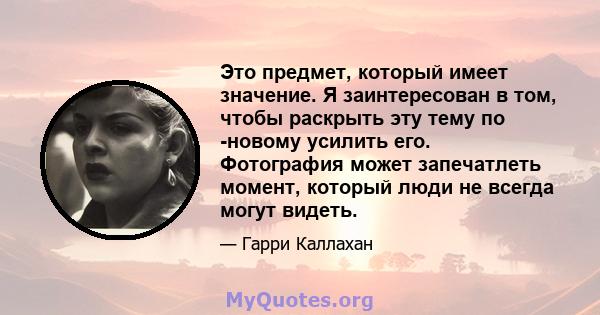 Это предмет, который имеет значение. Я заинтересован в том, чтобы раскрыть эту тему по -новому усилить его. Фотография может запечатлеть момент, который люди не всегда могут видеть.

— Гарри Каллахан

MyQuotes.org